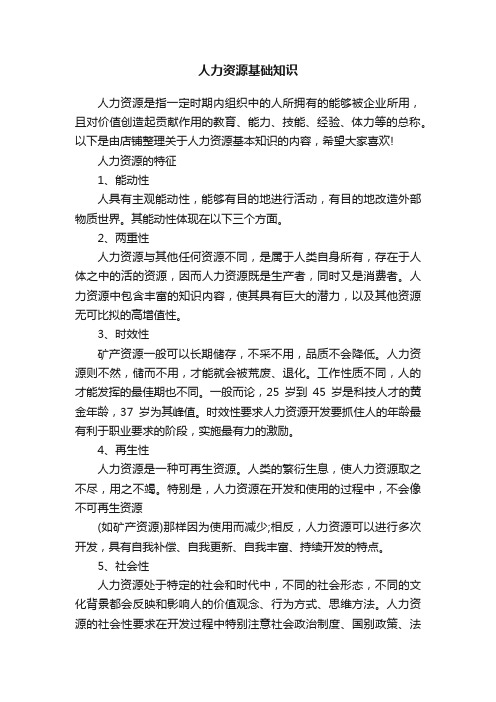 人力资源基础知识

人力资源是指一定时期内组织中的人所拥有的能够被企业所用，且对价值创造起贡献作用的教育、能力、技能、经验、体力等的总称。以下是由店铺整理关于人力资源基本知识的内容，希望大家喜欢!

人力资源的特征

1、能动性

人具有主观能动性，能够有目的地进行活动，有目的地改造外部物质世界。其能动性体现在以下三个方面。

2、两重性

人力资源与其他任何资源不同，是属于人类自身所有，存在于人体之中的活的资源，因而人力资源既是生产者，同时又是消费者。人力资源中包含丰富的知识内容，使其具有巨大的潜力，以及其他资源无可比拟的高增值性。

3、时效性

矿产资源一般可以长期储存，不采不用，品质不会降低。人力资源则不然，储而不用，才能就会被荒废、退化。工作性质不同，人的才能发挥的最佳期也不同。一般而论，25 岁到 45 岁是科技人才的黄金年龄，37 岁为其峰值。时效性要求人力资源开发要抓住人的年龄最有利于职业要求的阶段，实施最有力的激励。

4、再生性

人力资源是一种可再生资源。人类的繁衍生息，使人力资源取之不尽，用之不竭。特别是，人力资源在开发和使用的过程中，不会像不可再生资源

(如矿产资源)那样因为使用而减少;相反，人力资源可以进行多次开发，具有自我补偿、自我更新、自我丰富、持续开发的特点。

5、社会性

人力资源处于特定的社会和时代中，不同的社会形态，不同的文化背景都会反映和影响人的价值观念、行为方式、思维方法。人力资源的社会性要求在开发过程中特别注意社会政治制度、国别政策、法